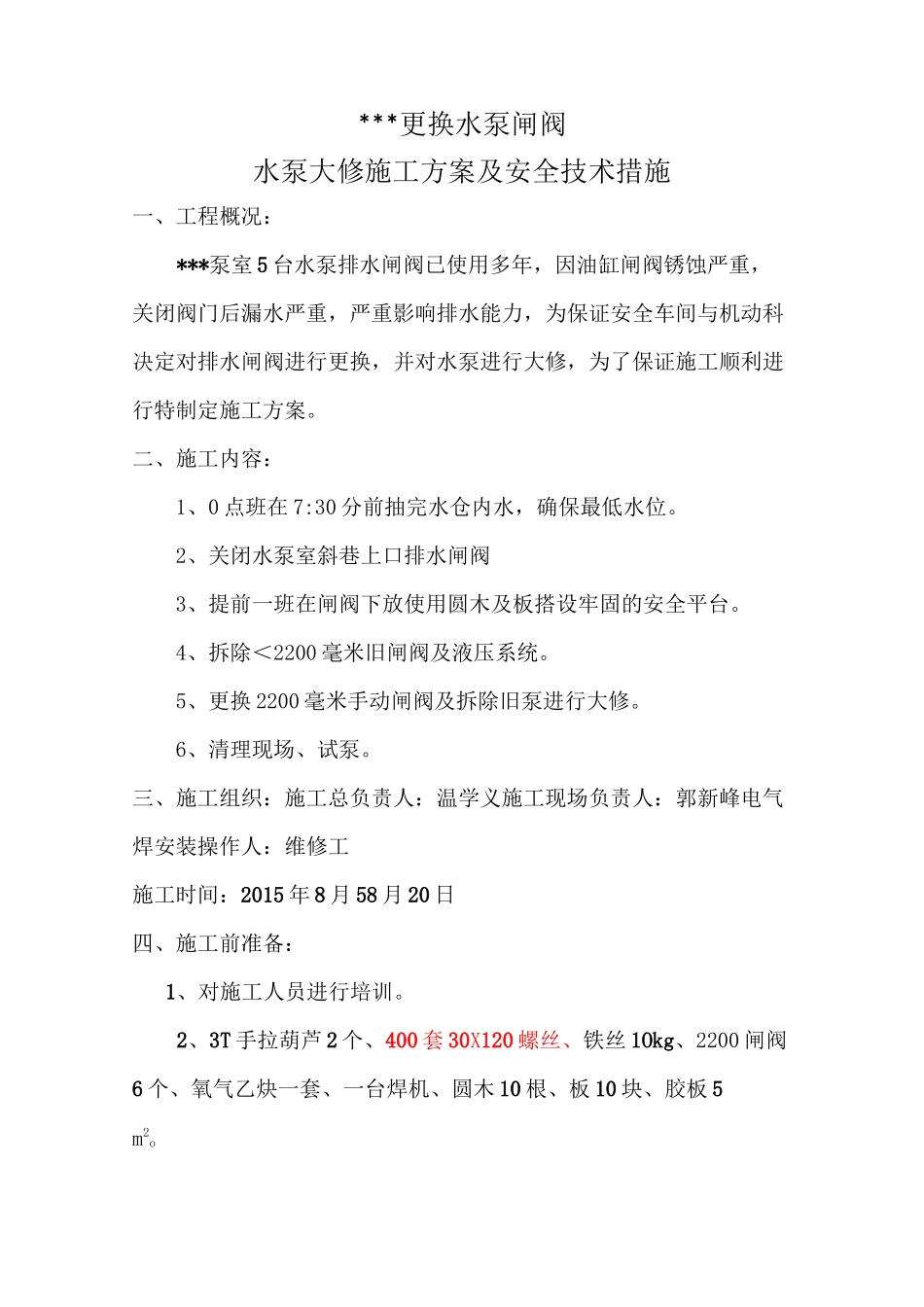 ***更换水泵闸阀

水泵大修施工方案及安全技术措施

一、工程概况：

***泵室5台水泵排水闸阀已使用多年，因油缸闸阀锈蚀严重，关闭阀门后漏水严重，严重影响排水能力，为保证安全车间与机动科决定对排水闸阀进行更换，并对水泵进行大修，为了保证施工顺利进行特制定施工方案。

二、施工内容：

1、0点班在7:30分前抽完水仓内水，确保最低水位。

2、关闭水泵室斜巷上口排水闸阀

3、提前一班在闸阀下放使用圆木及板搭设牢固的安全平台。

4、拆除<2200毫米旧闸阀及液压系统。

5、更换2200毫米手动闸阀及拆除旧泵进行大修。

6、清理现场、试泵。

三、施工组织：施工总负责人：温学义施工现场负责人：郭新峰电气焊安装操作人：维修工

施工时间：2015年8月58月20日

四、施工前准备：

1、对施工人员进行培训。

2、3T手拉葫芦2个、400套30X120螺丝、铁丝10kg、2200闸阀6个、氧气乙炔一套、一台焊机、圆木10根、板10块、胶板5 $m^2$。